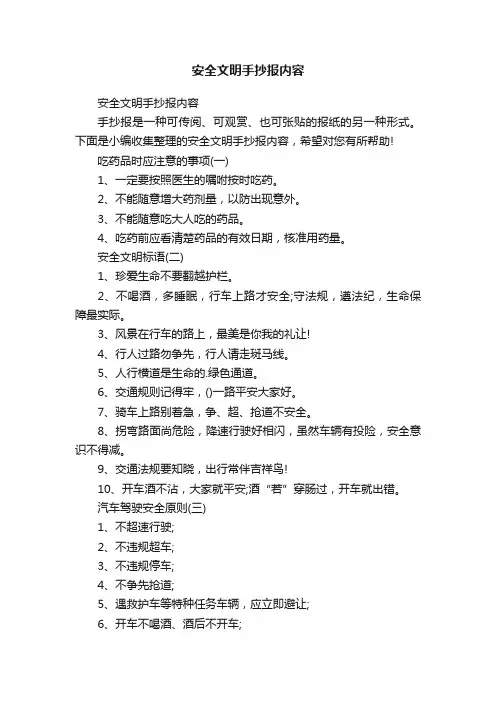 安全文明手抄报内容

安全文明手抄报内容

手抄报是一种可传阅、可观赏、也可张贴的报纸的另一种形式。下面是小编收集整理的安全文明手抄报内容，希望对您有所帮助!

吃药品时应注意的事项(一)

1、一定要按照医生的嘱咐按时吃药。

2、不能随意增大药剂量，以防出现意外。

3、不能随意吃大人吃的药品。

4、吃药前应看清楚药品的有效日期，核准用药量。

安全文明标语(二)

1、珍爱生命不要翻越护栏。

2、不喝酒，多睡眠，行车上路才安全;守法规，遵法纪，生命保障最实际。

3、风景在行车的路上，最美是你我的礼让!

4、行人过路勿争先，行人请走斑马线。

5、人行横道是生命的.绿色通道。

6、交通规则记得牢，()一路平安大家好。

7、骑车上路别着急，争、超、抢道不安全。

8、拐弯路面尚危险，降速行驶好相闪，虽然车辆有投险，安全意识不得减。

9、交通法规要知晓，出行常伴吉祥鸟!

10、开车酒不沾，大家就平安;酒“若”穿肠过，开车就出错。

汽车驾驶安全原则(三)

1、不超速行驶;

2、不违规超车;

3、不违规停车;

4、不争先抢道;

5、遇救护车等特种任务车辆，应立即避让;

6、开车不喝酒、酒后不开车;